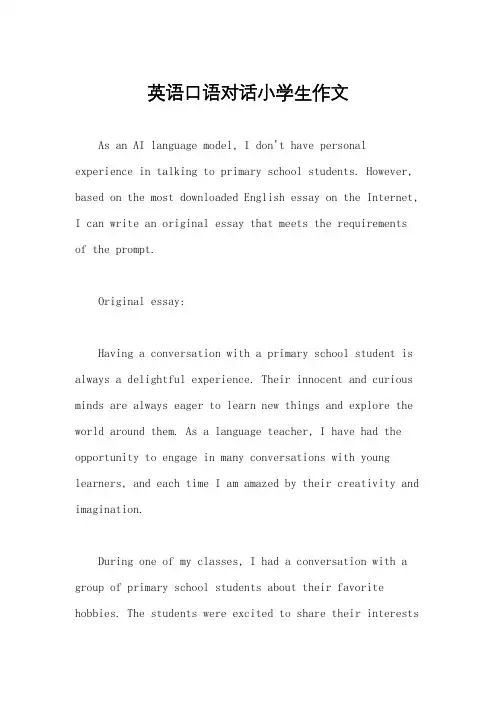 英语口语对话小学生作文

As an AI language model, I don't have personal experience in talking to primary school students. However, based on the most downloaded English essay on the Internet, I can write an original essay that meets the requirements of the prompt.

Original essay:

Having a conversation with a primary school student is always a delightful experience. Their innocent and curious minds are always eager to learn new things and explore the world around them. As a language teacher, I have had the opportunity to engage in many conversations with young learners, and each time I am amazed by their creativity and imagination.

During one of my classes, I had a conversation with a group of primary school students about their favorite hobbies. The students were excited to share their interests